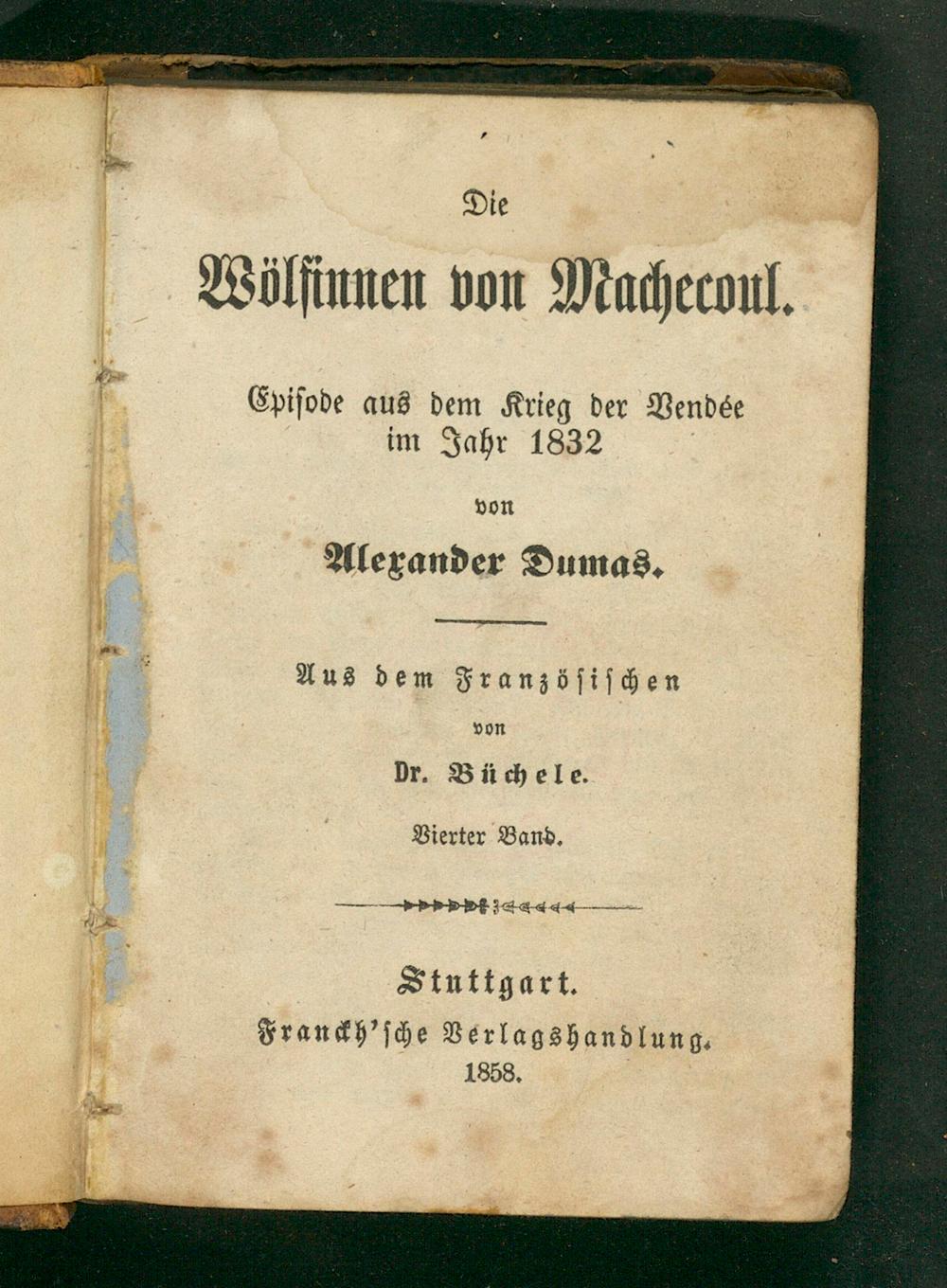 Die

Wölfinnen von Machecoul.

Episode aus dem Krieg der Vendée
im Jahr 1832

von

Alexander Dumas.

Aus dem Französischen

von

Dr. Büchele.

Vierter Band.

Stuttgart.
Franckh'sche Verlagshandlung.
1858.